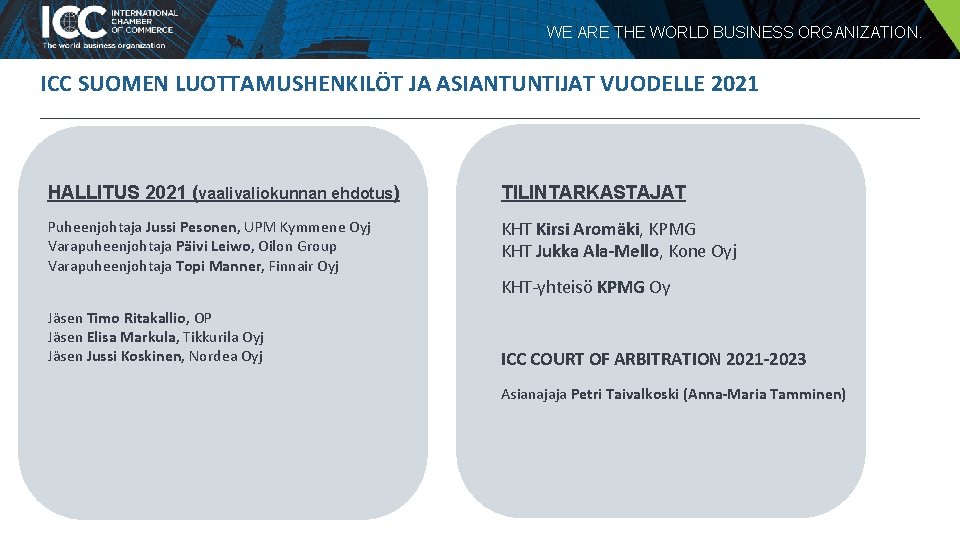 ICC INTERNATIONAL CHAMBER OF COMMERCE
The world business organization

WE ARE THE WORLD BUSINESS ORGANIZATION.

ICC SUOMEN LUOTTAMUSHENKILÖT JA ASIANTUNTIJAT VUODELLE 2021

HALLITUS 2021 (vaalivaliokunnan ehdotus)

Puheenjohtaja Jussi Pesonen, UPM Kymmene Oyj
Varapuheenjohtaja Päivi Leiwo, Oilon Group
Varapuheenjohtaja Topi Manner, Finnair Oyj

Jäsen Timo Ritakallio, OP
Jäsen Elisa Markula, Tikkurila Oyj
Jäsen Jussi Koskinen, Nordea Oyj

TILINTARKASTAJAT

KHT Kirsi Aromäki, KPMG
KHT Jukka Ala-Mello, Kone Oyj

KHT-yhteisö KPMG Oy

ICC COURT OF ARBITRATION 2021-2023

Asianajaja Petri Taivalkoski (Anna-Maria Tamminen)